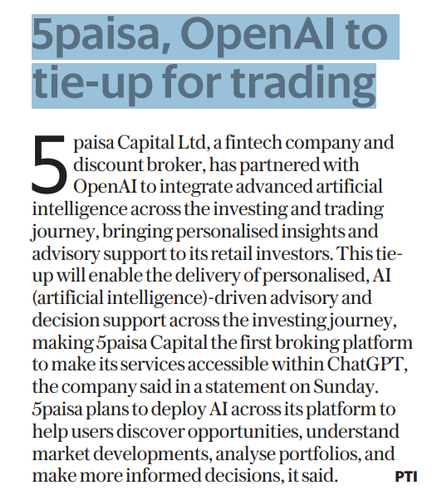 5paisa, OpenAI to tie-up for trading

5paisa Capital Ltd, a fintech company and discount broker, has partnered with OpenAI to integrate advanced artificial intelligence across the investing and trading journey, bringing personalised insights and advisory support to its retail investors. This tie-up will enable the delivery of personalised, AI (artificial intelligence)-driven advisory and decision support across the investing journey, making 5paisa Capital the first broking platform to make its services accessible within ChatGPT, the company said in a statement on Sunday. 5paisa plans to deploy AI across its platform to help users discover opportunities, understand market developments, analyse portfolios, and make more informed decisions, it said. PTI